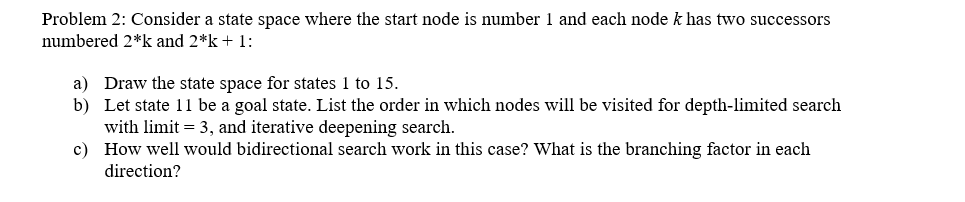 Problem 2: Consider a state space where the start node is number 1 and each node $k$ has two successors numbered 2*k and 2*k + 1:

a) Draw the state space for states 1 to 15.
b) Let state 11 be a goal state. List the order in which nodes will be visited for depth-limited search with limit = 3, and iterative deepening search.
c) How well would bidirectional search work in this case? What is the branching factor in each direction?